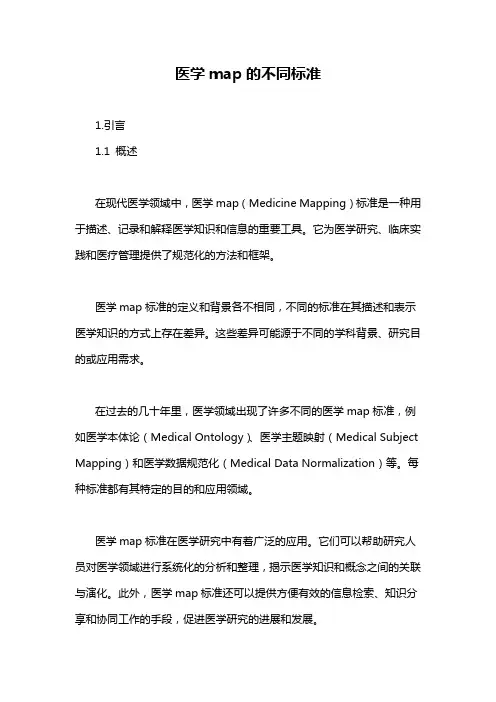 医学 map 的不同标准

1.引言

1.1 概述

在现代医学领域中，医学 map（Medicine Mapping）标准是一种用于描述、记录和解释医学知识和信息的重要工具。它为医学研究、临床实践和医疗管理提供了规范化的方法和框架。

医学 map 标准的定义和背景各不相同，不同的标准在其描述和表示医学知识的方式上存在差异。这些差异可能源于不同的学科背景、研究目的或应用需求。

在过去的几十年里，医学领域出现了许多不同的医学 map 标准，例如医学本体论（Medical Ontology）、医学主题映射（Medical Subject Mapping）和医学数据规范化（Medical Data Normalization）等。每种标准都有其特定的目的和应用领域。

医学 map 标准在医学研究中有着广泛的应用。它们可以帮助研究人员对医学领域进行系统化的分析和整理，揭示医学知识和概念之间的关联与演化。此外，医学 map 标准还可以提供方便有效的信息检索、知识分享和协同工作的手段，促进医学研究的进展和发展。